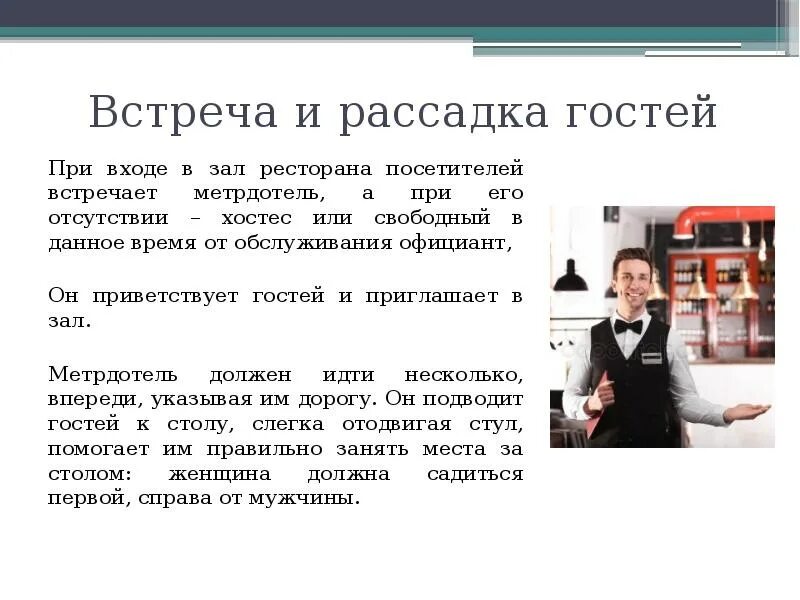 Встреча и рассадка гостей

При входе в зал ресторана посетителей встречает метрдотель, а при его отсутствии – хостес или свободный в данное время от обслуживания официант,

Он приветствует гостей и приглашает в зал.

Метрдотель должен идти несколько, впереди, указывая им дорогу. Он подводит гостей к столу, слегка отодвигая стул, помогает им правильно занять места за столом: женщина должна садиться первой, справа от мужчины.